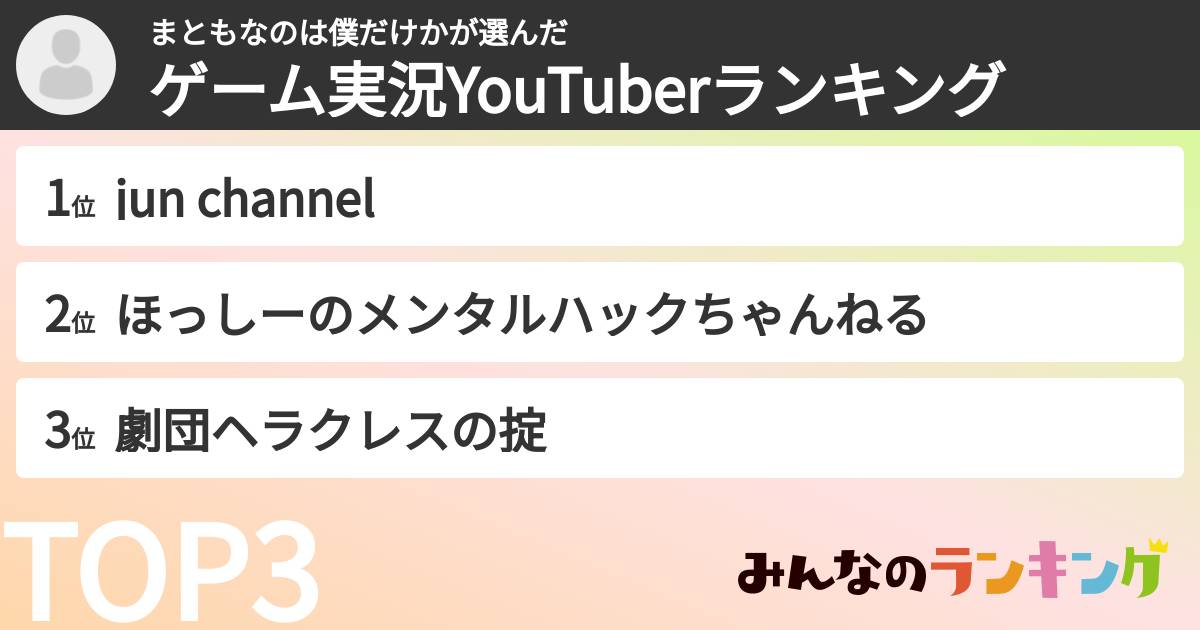 まともなのは僕だけかが選んだ
ゲーム実況YouTuberランキング

1位 jun channel

2位 ほっしーのメンタルハックちゃんねる

3位 劇団ヘラクレスの掟

TOP3

みんなのランキング